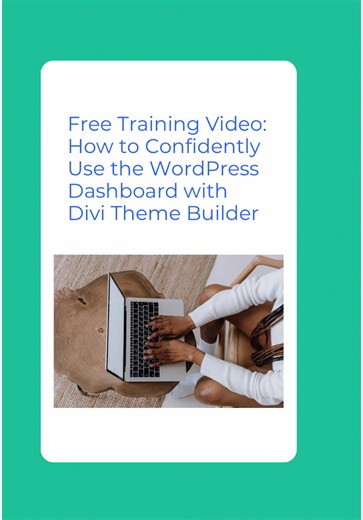 Free Training Video: How to Confidently Use the WordPress Dashboard with Divi Theme Builder